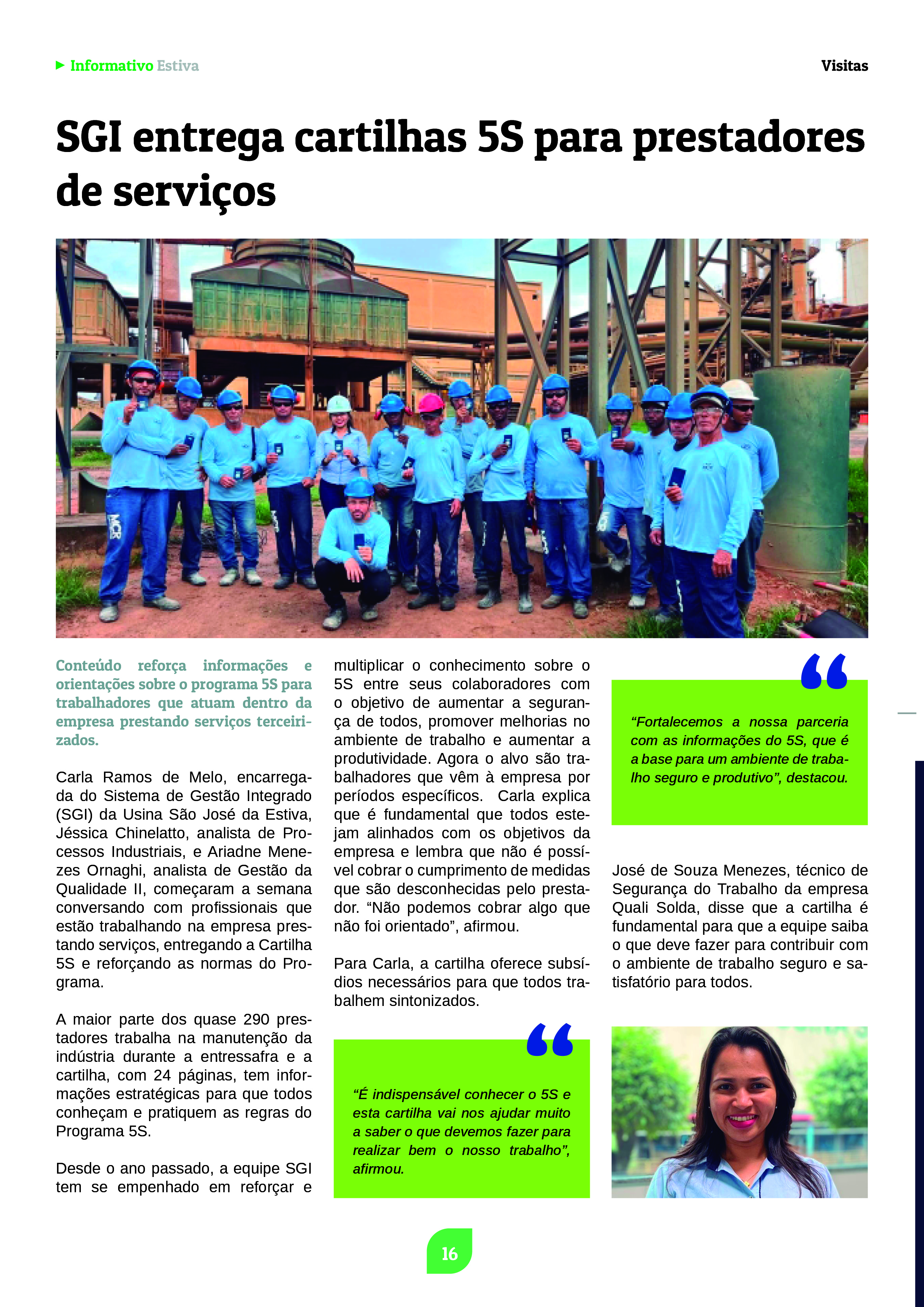 Informativo Estiva

Visitas

SGI entrega cartilhas 5S para prestadores de serviços

Conteúdo reforça informações e orientações sobre o programa 5S para trabalhadores que atuam dentro da empresa prestando serviços terceirizados.

Carla Ramos de Melo, encarregada do Sistema de Gestão Integrado (SGI) da Usina São José da Estiva, Jéssica Chinelatto, analista de Processos Industriais, e Ariadne Menezes Ornaghi, analista de Gestão da Qualidade II, começaram a semana conversando com profissionais que estão trabalhando na empresa prestando serviços, entregando a Cartilha 5S e reforçando as normas do Programa.

A maior parte dos quase 290 prestadores trabalha na manutenção da indústria durante a entressafra e a cartilha, com 24 páginas, tem informações estratégicas para que todos conheçam e pratiquem as regras do Programa 5S.

Desde o ano passado, a equipe SGI tem se empenhado em reforçar e multiplicar o conhecimento sobre o 5S entre seus colaboradores com o objetivo de aumentar a segurança de todos, promover melhorias no ambiente de trabalho e aumentar a produtividade. Agora o alvo são trabalhadores que vêm à empresa por períodos específicos. Carla explica que é fundamental que todos estejam alinhados com os objetivos da empresa e lembra que não é possível cobrar o cumprimento de medidas que são desconhecidas pelo prestador. “Não podemos cobrar algo que não foi orientado”, afirmou.

Para Carla, a cartilha oferece subsídios necessários para que todos trabalhem sintonizados.

“É indispensável conhecer o 5S e esta cartilha vai nos ajudar muito a saber o que devemos fazer para realizar bem o nosso trabalho”, afirmou.

“Fortalecemos a nossa parceria com as informações do 5S, que é a base para um ambiente de trabalho seguro e produtivo”, destacou.

José de Souza Menezes, técnico de Segurança do Trabalho da empresa Quali Solda, disse que a cartilha é fundamental para que a equipe saiba o que deve fazer para contribuir com o ambiente de trabalho seguro e satisfatório para todos.

16